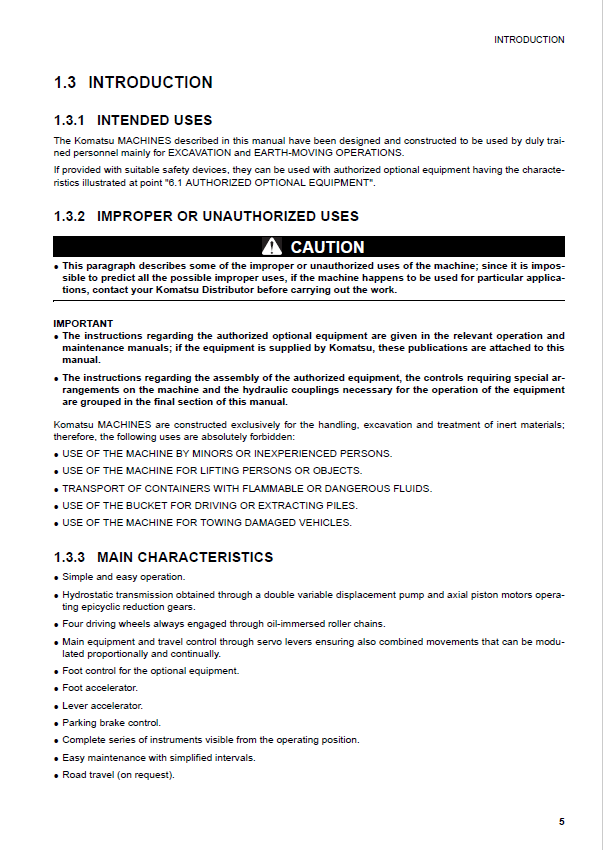 INTRODUCTION

1.3 INTRODUCTION

1.3.1 INTENDED USES

The Komatsu MACHINES described in this manual have been designed and constructed to be used by duly trained personnel mainly for EXCAVATION and EARTH-MOVING OPERATIONS.

If provided with suitable safety devices, they can be used with authorized optional equipment having the characteristics illustrated at point "6.1 AUTHORIZED OPTIONAL EQUIPMENT".

1.3.2 IMPROPER OR UNAUTHORIZED USES

CAUTION

• This paragraph describes some of the improper or unauthorized uses of the machine; since it is impossible to predict all the possible improper uses, if the machine happens to be used for particular applications, contact your Komatsu Distributor before carrying out the work.

IMPORTANT
• The instructions regarding the authorized optional equipment are given in the relevant operation and maintenance manuals; if the equipment is supplied by Komatsu, these publications are attached to this manual.

• The instructions regarding the assembly of the authorized equipment, the controls requiring special arrangements on the machine and the hydraulic couplings necessary for the operation of the equipment are grouped in the final section of this manual.

Komatsu MACHINES are constructed exclusively for the handling, excavation and treatment of inert materials; therefore, the following uses are absolutely forbidden:

• USE OF THE MACHINE BY MINORS OR INEXPERIENCED PERSONS.
• USE OF THE MACHINE FOR LIFTING PERSONS OR OBJECTS.
• TRANSPORT OF CONTAINERS WITH FLAMMABLE OR DANGEROUS FLUIDS.
• USE OF THE BUCKET FOR DRIVING OR EXTRACTING PILES.
• USE OF THE MACHINE FOR TOWING DAMAGED VEHICLES.

1.3.3 MAIN CHARACTERISTICS

• Simple and easy operation.
• Hydrostatic transmission obtained through a double variable displacement pump and axial piston motors operating epicyclic reduction gears.
• Four driving wheels always engaged through oil-immersed roller chains.
• Main equipment and travel control through servo levers ensuring also combined movements that can be modulated proportionally and continually.
• Foot control for the optional equipment.
• Foot accelerator.
• Lever accelerator.
• Parking brake control.
• Complete series of instruments visible from the operating position.
• Easy maintenance with simplified intervals.
• Road travel (on request).

5